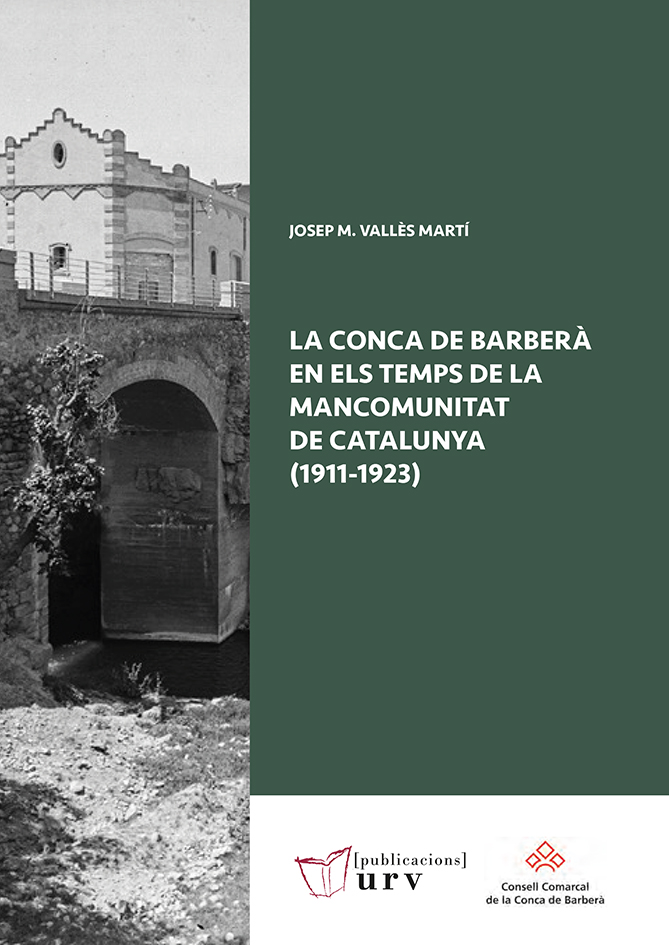 JOSEP M. VALLÈS MARTÍ

LA CONCA DE BARBERÀ EN ELS TEMPS DE LA MANCOMUNITAT DE CATALUNYA (1911-1923)

[publicacions] urv

Consell Comarcal de la Conca de Barberà